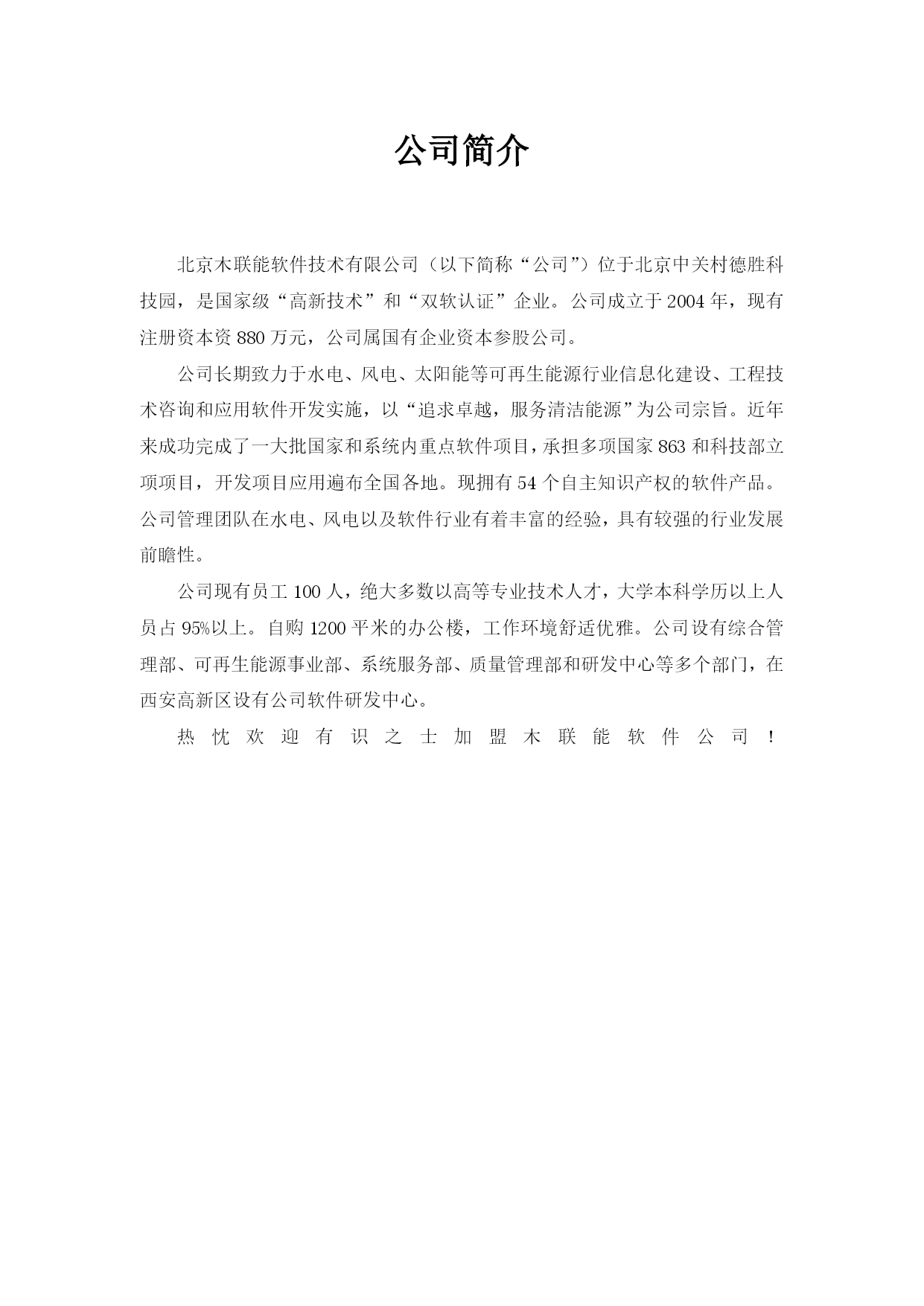 公司简介

北京木联能软件技术有限公司（以下简称“公司”）位于北京中关村德胜科技园，是国家级“高新技术”和“双软认证”企业。公司成立于2004年，现有注册资本资880万元，公司属国有企业资本参股公司。

公司长期致力于水电、风电、太阳能等可再生能源行业信息化建设、工程技术咨询和应用软件开发实施，以“追求卓越，服务清洁能源”为公司宗旨。近年来成功完成了一大批国家和系统内重点软件项目，承担多项国家863和科技部立项项目，开发项目应用遍布全国各地。现拥有54个自主知识产权的软件产品。公司管理团队在水电、风电以及软件行业有着丰富的经验，具有较强的行业发展前瞻性。

公司现有员工100人，绝大多数以高等专业技术人才，大学本科学历以上人员占95%以上。自购1200平米的办公楼，工作环境舒适优雅。公司设有综合管理部、可再生能源事业部、系统服务部、质量管理部和研发中心等多个部门，在西安高新区设有公司软件研发中心。

热忱欢迎有识之士加盟木联能软件公司！